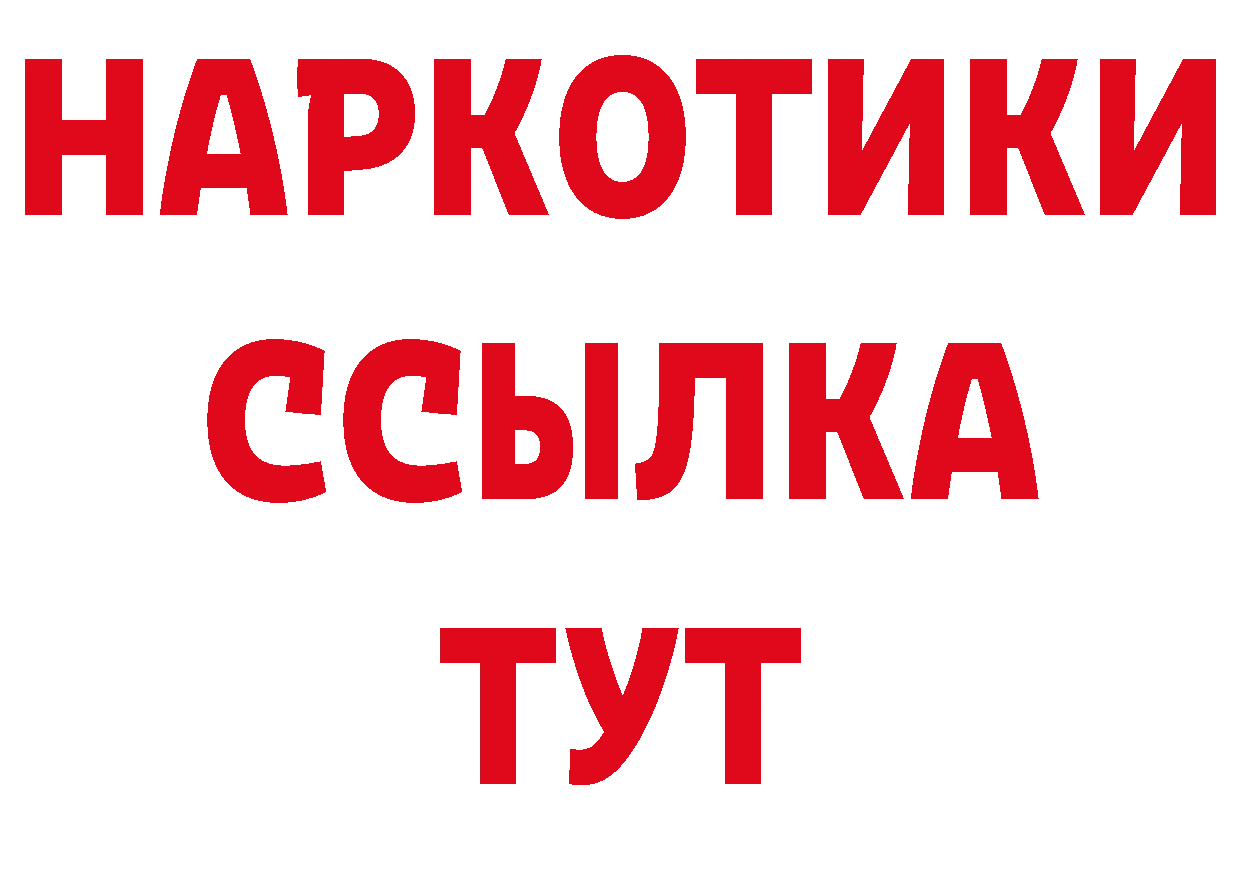 НАРКОТИКИ ССЫЛКА ТУТ